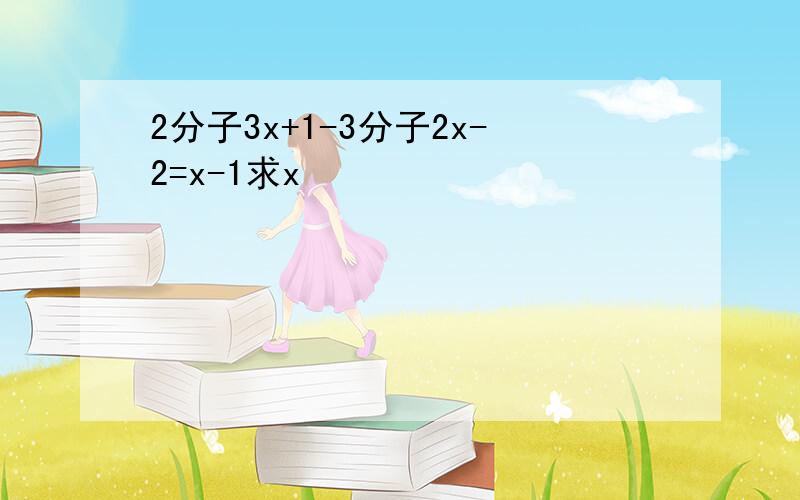 2分子3x+1-3分子2x-2=x-1求x